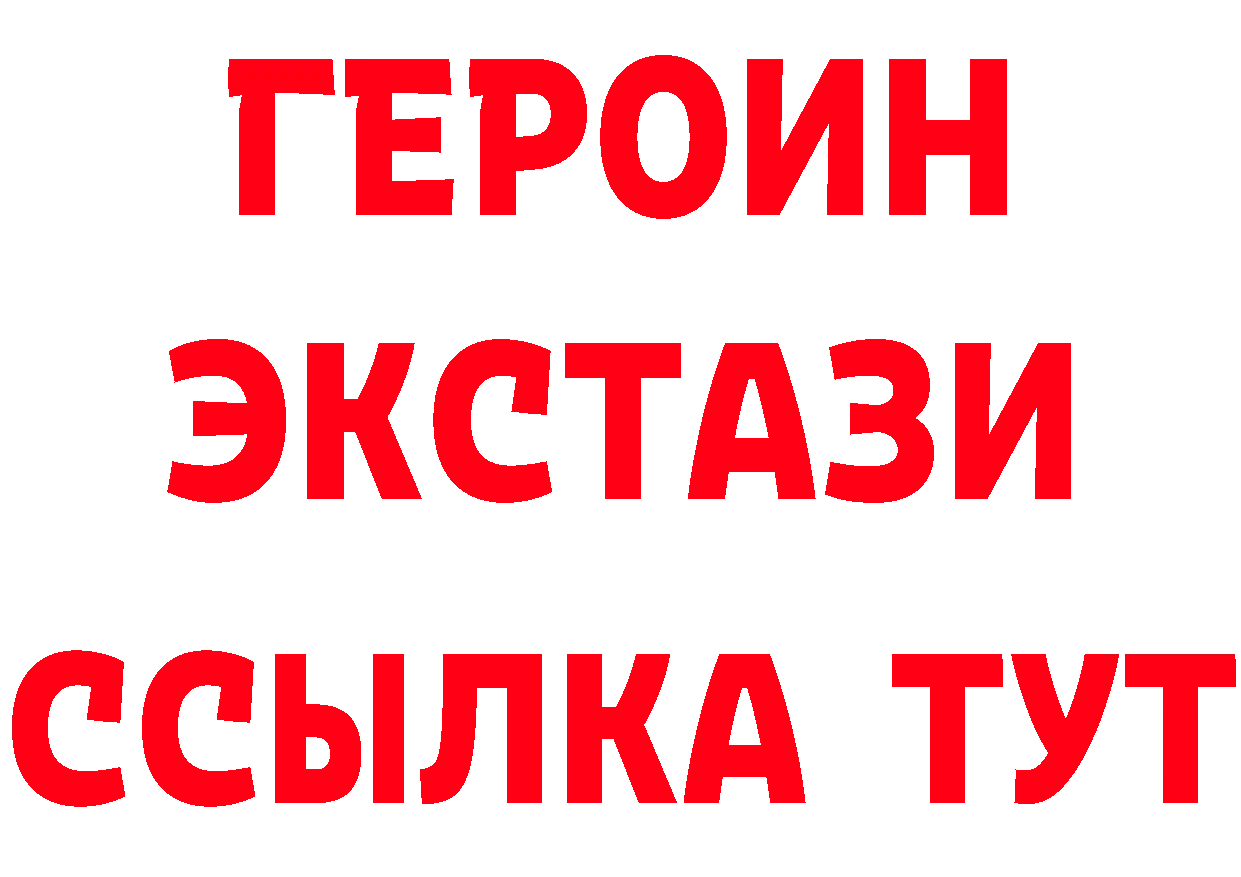 ГЕРОИН
ЭКСТАЗИ
ССЫЛКА ТУТ